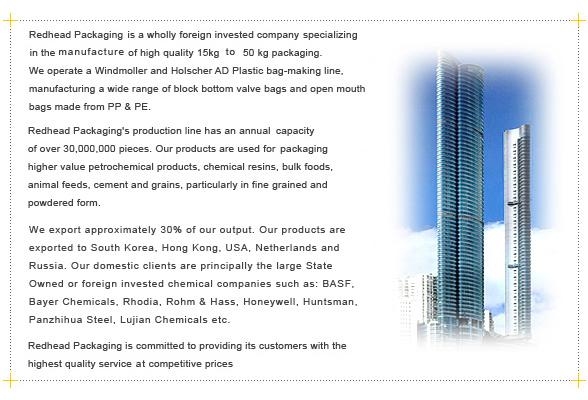 Redhead Packaging is a wholly foreign invested company specializing in the manufacture of high quality 15kg to 50 kg packaging. We operate a Windmoller and Holscher AD Plastic bag-making line, manufacturing a wide range of block bottom valve bags and open mouth bags made from PP & PE.

Redhead Packaging's production line has an annual capacity of over 30,000,000 pieces. Our products are used for packaging higher value petrochemical products, chemical resins, bulk foods, animal feeds, cement and grains, particularly in fine grained and powdered form.

We export approximately 30% of our output. Our products are exported to South Korea, Hong Kong, USA, Netherlands and Russia. Our domestic clients are principally the large State Owned or foreign invested chemical companies such as: BASF, Bayer Chemicals, Rhodia, Rohm & Hass, Honeywell, Huntsman, Panzhihua Steel, Lujian Chemicals etc.

Redhead Packaging is committed to providing its customers with the highest quality service at competitive prices